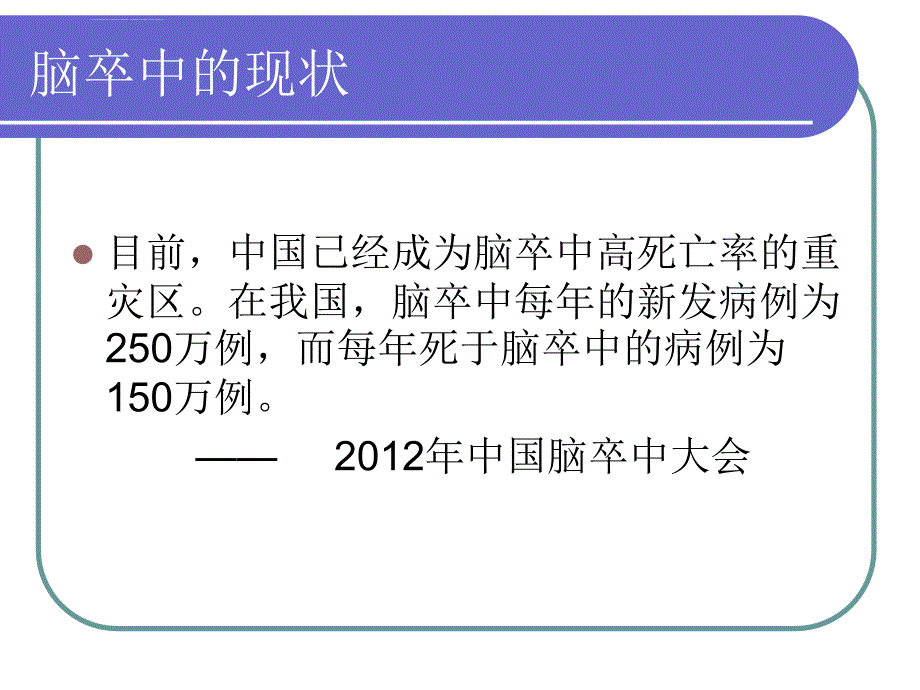 脑卒中的现状

目前，中国已经成为脑卒中高死亡率的重灾区。在我国，脑卒中每年的新发病例为250万例，而每年死于脑卒中的病例为150万例。

—— 2012年中国脑卒中大会